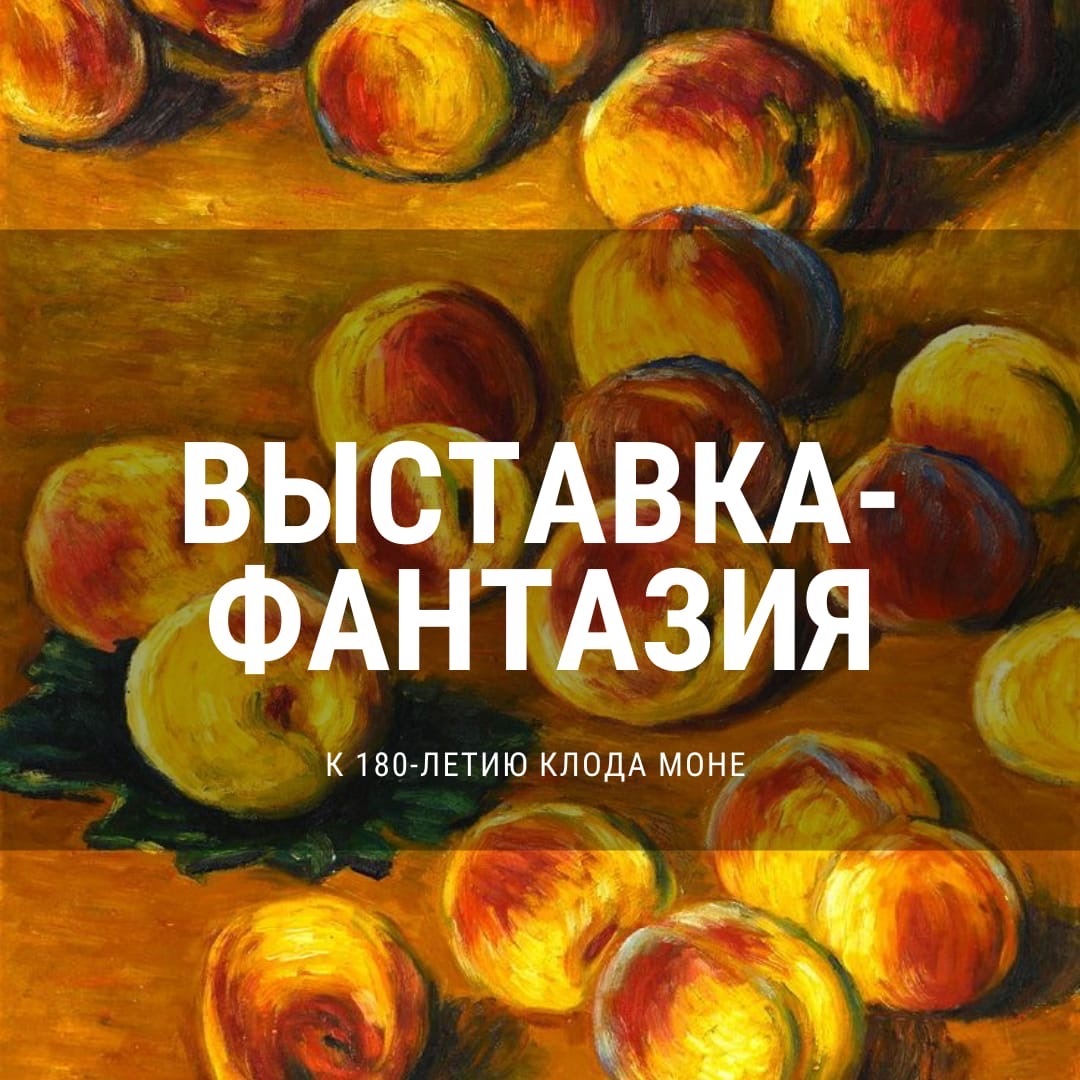 ВЫСТАВКА-ФАНТАЗИЯ

К 180-ЛЕТИЮ КЛОДА МОНЕ